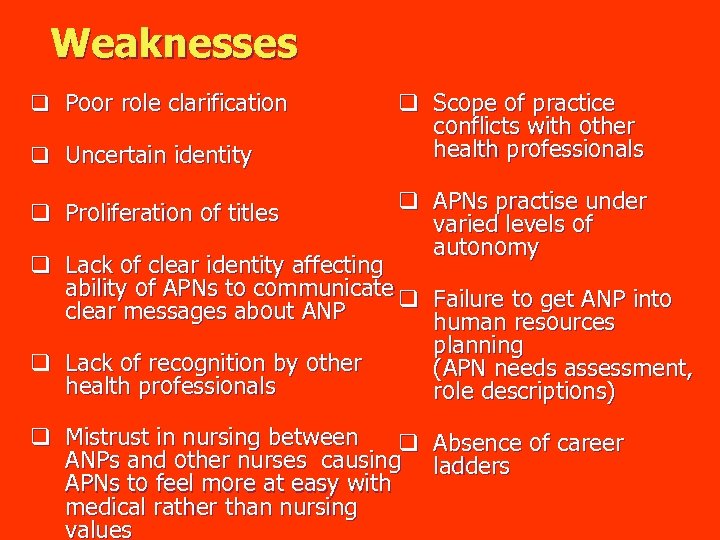 Weaknesses

❑ Poor role clarification

❑ Uncertain identity

❑ Proliferation of titles

❑ Lack of clear identity affecting ability of APNs to communicate clear messages about ANP

❑ Lack of recognition by other health professionals

❑ Mistrust in nursing between ANPs and other nurses causing APNs to feel more at easy with medical rather than nursing values

❑ Scope of practice conflicts with other health professionals

❑ APNs practise under varied levels of autonomy

❑ Failure to get ANP into human resources planning (APN needs assessment, role descriptions)

❑ Absence of career ladders